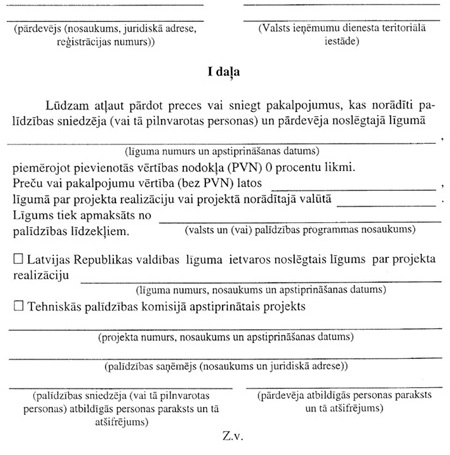 (pārdevējs (nosaukums, juridiskā adrese, reģistrācijas numurs))

(Valsts ieņēmumu dienesta teritoriālā iestāde)

I daļa

Lūdzam atļaut pārdot preces vai sniegt pakalpojumus, kas norādīti palīdzības sniedzēja (vai tā pilnvarotas personas) un pārdevēja noslēgtajā līgumā ,

(līguma numurs un apstiprināšanas datums)

piemērojot pievienotās vērtības nodokļa (PVN) 0 procentu likmi.
Preču vai pakalpojumu vērtība (bez PVN) latos ,
līgumā par projekta realizāciju vai projektā norādītajā valūtā .
Līgums tiek apmaksāts no
palīdzības līdzekļiem.
(valsts un (vai) palīdzības programmas nosaukums)

☐ Latvijas Republikas valdības līguma ietvaros noslēgtais līgums par projekta realizāciju
(līguma numurs, nosaukums un apstiprināšanas datums)

☐ Tehniskās palīdzības komisijā apstiprinātais projekts

(projekta numurs, nosaukums un apstiprināšanas datums)

(palīdzības saņēmējs (nosaukums un juridiskā adrese))

(palīdzības sniedzēja (vai tā pilnvarotas personas) atbildīgās personas paraksts un tā atšifrējums)

(pārdevēja atbildīgās personas paraksts un tā atšifrējums)

Z.v.